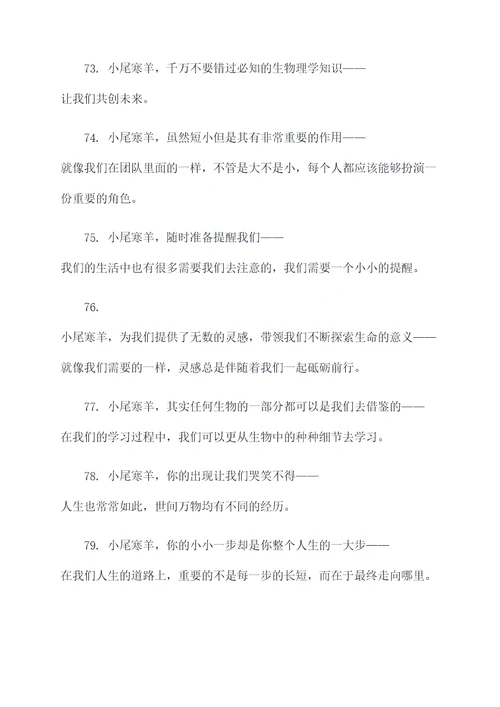 73. 小尾寒羊，千万不要错过必知的生物理学知识——让我们共创未来。

74. 小尾寒羊，虽然短小但是其有非常重要的作用——就像我们在团队里面的一样，不管是大不是小，每个人都应该能够扮演一份重要的角色。

75. 小尾寒羊，随时准备提醒我们——我们的生活中也有很多需要我们去注意的，我们需要一个小小的提醒。

76.

小尾寒羊，为我们提供了无数的灵感，带领我们不断探索生命的意义——就像我们需要的一样，灵感总是伴随着我们一起砥砺前行。

77. 小尾寒羊，其实任何生物的一部分都可以是我们去借鉴的——在我们的学习过程中，我们可以更从生物中的种种细节去学习。

78. 小尾寒羊，你的出现让我们哭笑不得——人生也常常如此，世间万物均有不同的经历。

79. 小尾寒羊，你的小小一步却是你整个人生的一大步——在我们人生的道路上，重要的不是每一步的长短，而在于最终走向哪里。